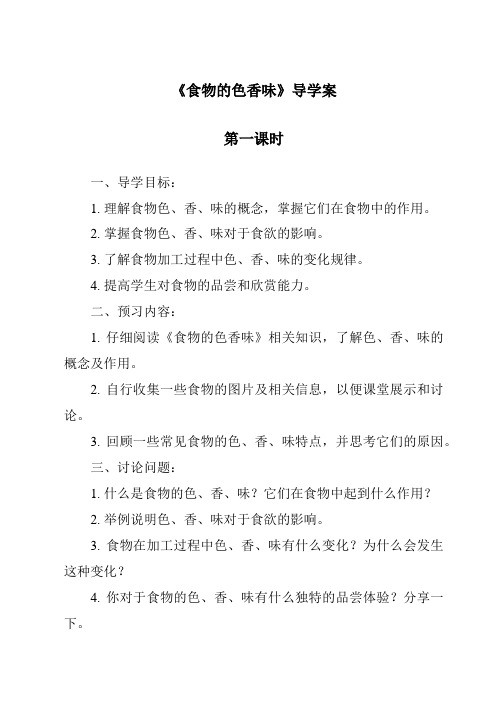 《食物的色香味》导学案

第一课时

一、导学目标：

1. 理解食物色、香、味的概念，掌握它们在食物中的作用。

2. 掌握食物色、香、味对于食欲的影响。

3. 了解食物加工过程中色、香、味的变化规律。

4. 提高学生对食物的品尝和欣赏能力。

二、预习内容：

1. 仔细阅读《食物的色香味》相关知识，了解色、香、味的概念及作用。

2. 自行收集一些食物的图片及相关信息，以便课堂展示和讨论。

3. 回顾一些常见食物的色、香、味特点，并思考它们的原因。

三、讨论问题：

1. 什么是食物的色、香、味？它们在食物中起到什么作用？

2. 举例说明色、香、味对于食欲的影响。

3. 食物在加工过程中色、香、味有什么变化？为什么会发生这种变化？

4. 你对于食物的色、香、味有什么独特的品尝体验？分享一下。